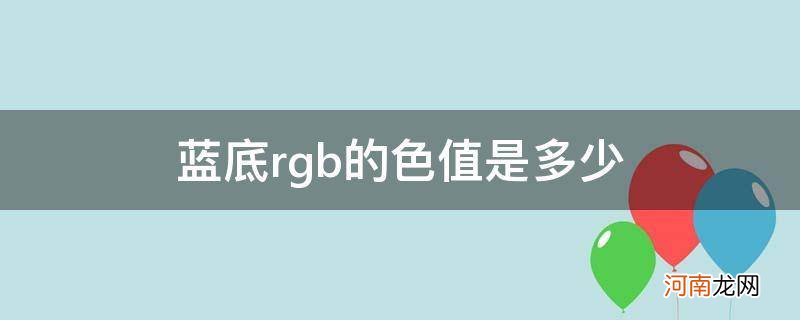 蓝底rgb的色值是多少

河南龙网